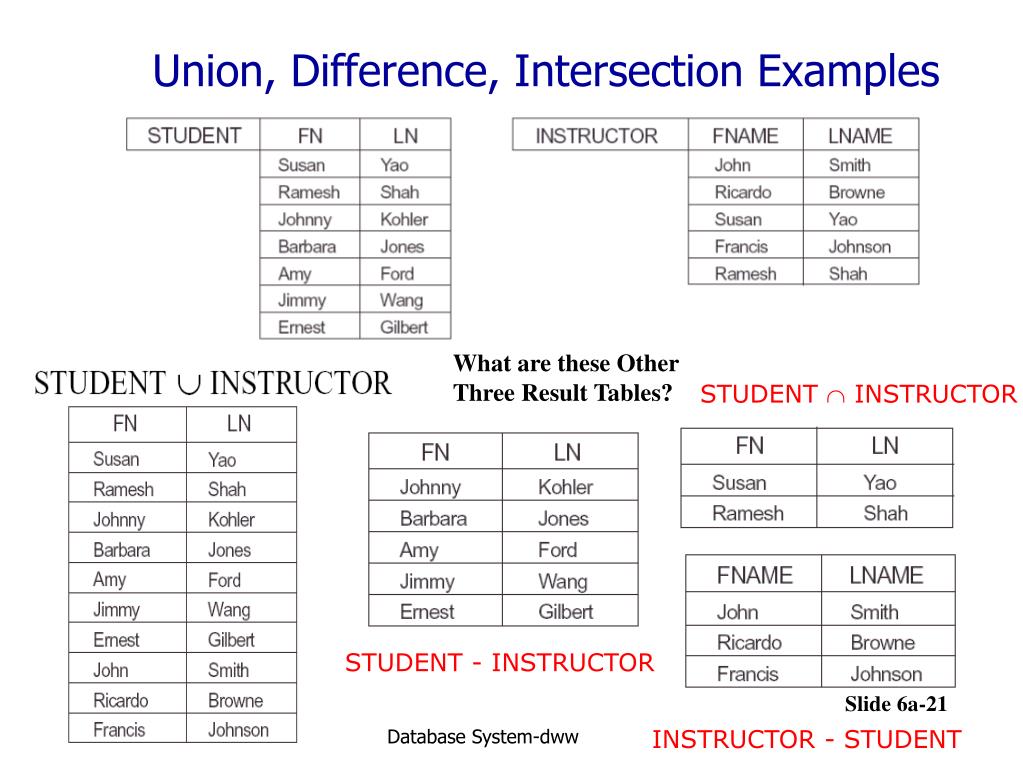 Union, Difference, Intersection Examples

| STUDENT | FN | LN |
|---|---|---|
| | Susan | Yao |
| | Ramesh | Shah |
| | Johnny | Kohler |
| | Barbara | Jones |
| | Amy | Ford |
| | Jimmy | Wang |
| | Ernest | Gilbert |

| INSTRUCTOR | FNAME | LNAME |
|---|---|---|
| | John | Smith |
| | Ricardo | Browne |
| | Susan | Yao |
| | Francis | Johnson |
| | Ramesh | Shah |

STUDENT $\cup$ INSTRUCTOR

| FN | LN |
|---|---|
| Susan | Yao |
| Ramesh | Shah |
| Johnny | Kohler |
| Barbara | Jones |
| Amy | Ford |
| Jimmy | Wang |
| Ernest | Gilbert |
| John | Smith |
| Ricardo | Browne |
| Francis | Johnson |

What are these Other Three Result Tables?

| FN | LN |
|---|---|
| Johnny | Kohler |
| Barbara | Jones |
| Amy | Ford |
| Jimmy | Wang |
| Ernest | Gilbert |

STUDENT - INSTRUCTOR

STUDENT $\cap$ INSTRUCTOR

| FN | LN |
|---|---|
| Susan | Yao |
| Ramesh | Shah |

| FNAME | LNAME |
|---|---|
| John | Smith |
| Ricardo | Browne |
| Francis | Johnson |

Slide 6a-21

Database System-dww

INSTRUCTOR - STUDENT